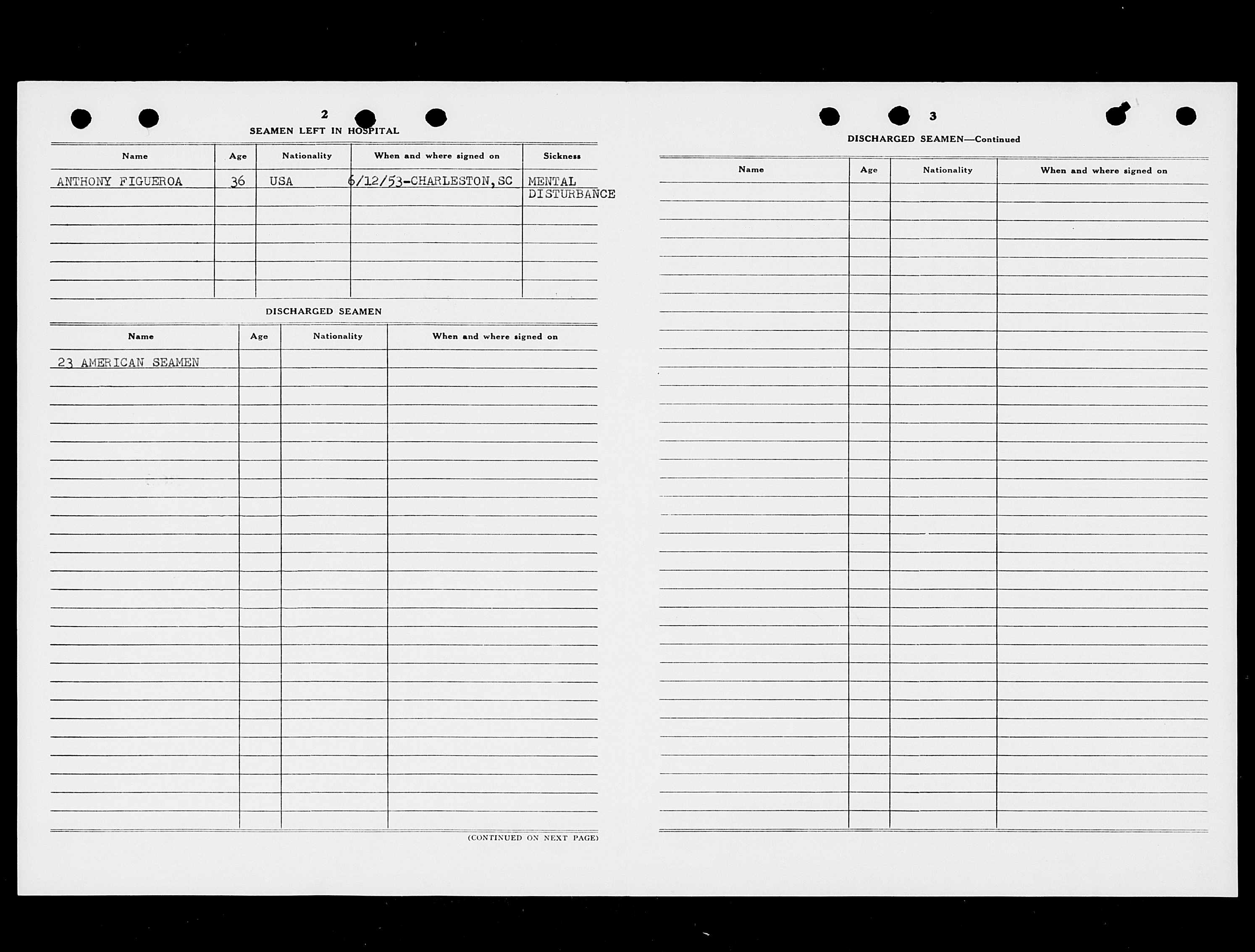 2

SEAMEN LEFT IN HOSPITAL

| Name | Age | Nationality | When and where signed on | Sickness |
|---|---|---|---|---|
| ANTHONY FIGUEROA | 36 | USA | 6/12/53-CHARLESTON, SC | MENTAL DISTURBANCE |

DISCHARGED SEAMEN

| Name | Age | Nationality | When and where signed on |
|---|---|---|---|
| 23 AMERICAN SEAMEN | | | |

(CONTINUED ON NEXT PAGE)

3

DISCHARGED SEAMEN—Continued

| Name | Age | Nationality | When and where signed on |
|---|---|---|---|